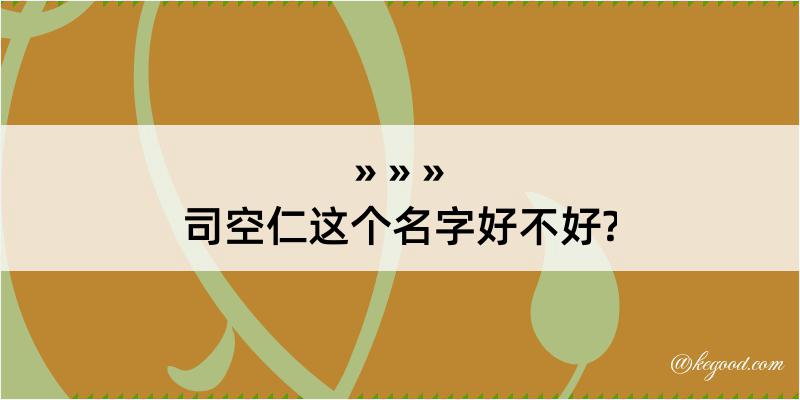 » » »
司空仁这个名字好不好?

@kegood.com